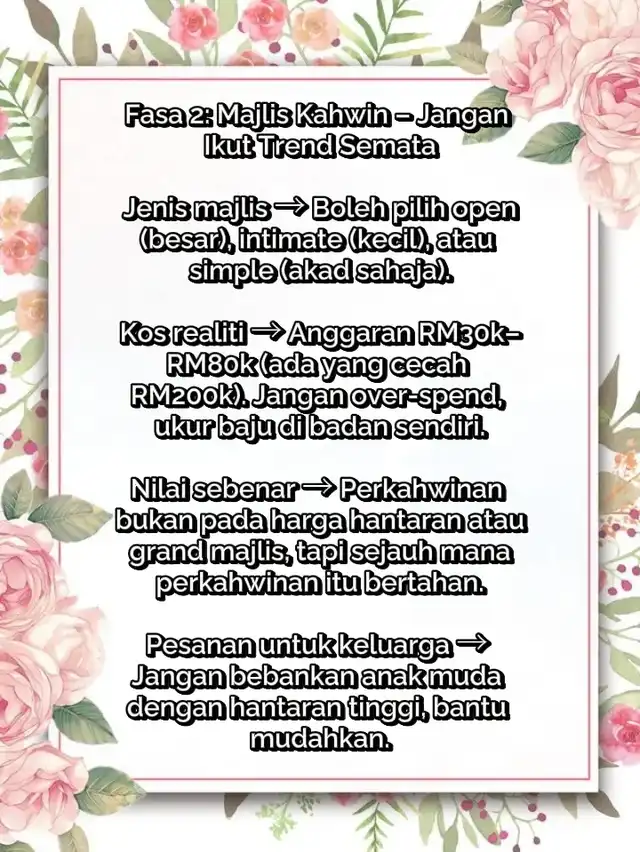 Fasa 2: Majlis Kahwin – Jangan Ikut Trend Semata

Jenis majlis → Boleh pilih open (besar), intimate (kecil), atau simple (akad sahaja).

Kos realiti → Anggaran RM30k–RM80k (ada yang cecah RM200k). Jangan over-spend, ukur baju di badan sendiri.

Nilai sebenar → Perkahwinan bukan pada harga hantaran atau grand majlis, tapi sejauh mana perkahwinan itu bertahan.

Pesanan untuk keluarga → Jangan bebankan anak muda dengan hantaran tinggi, bantu mudahkan.